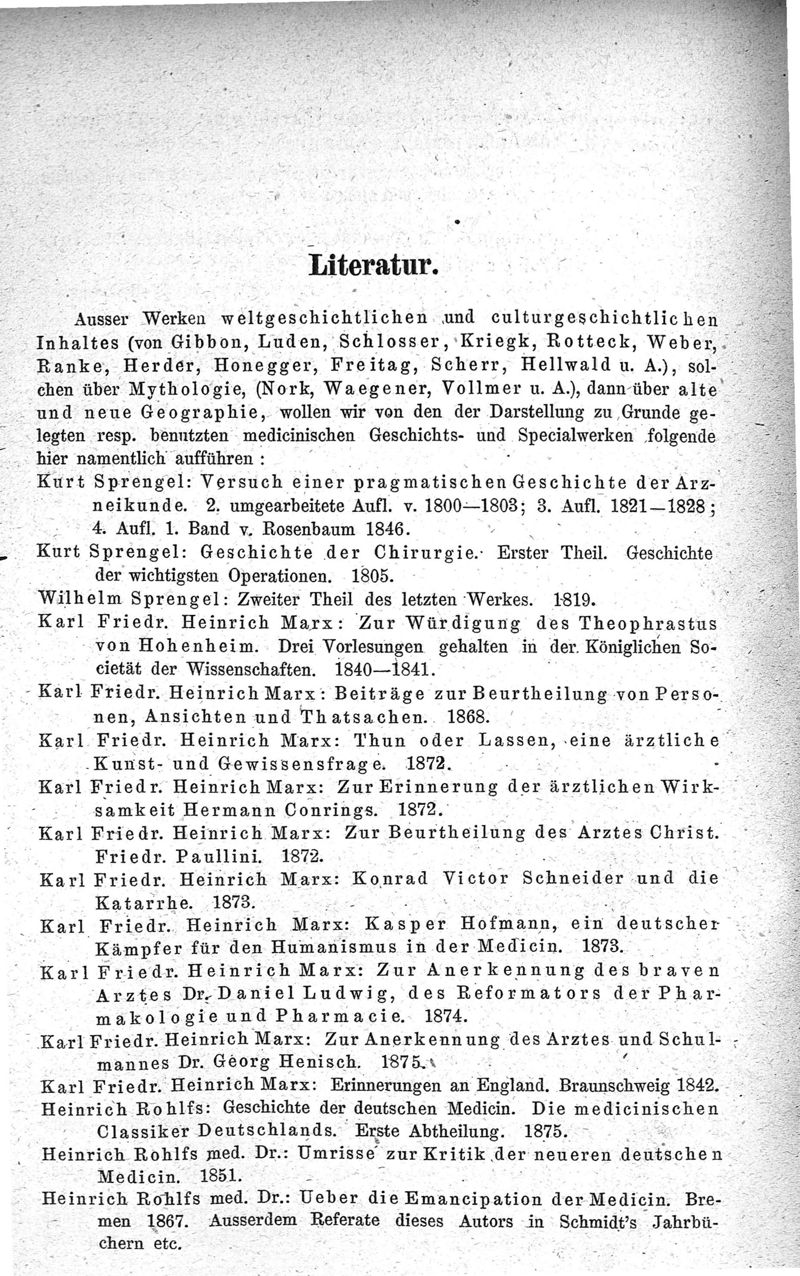 Literatur.

Ausser Werken weltgeschichtlichen und culturgeschichtlichen Inhaltes (von Gibbon, Luden, Schlosser, Kriegk, Rotteck, Weber, Ranke, Herder, Honegger, Freitag, Scherr, Hellwald u. A.), solchen über Mythologie, (Nork, Waegener, Vollmer u. A.), dann über alte und neue Geographie, wollen wir von den der Darstellung zu Grunde gelegten resp. benutzten medicinischen Geschichts- und Specialwerken folgende hier namentlich aufführen:

Kurt Sprengel: Versuch einer pragmatischen Geschichte der Arzneikunde. 2. umgearbeitete Aufl. v. 1800—1803; 3. Aufl. 1821—1828; 4. Aufl. 1. Band v. Rosenbaum 1846.

Kurt Sprengel: Geschichte der Chirurgie. Erster Theil. Geschichte der wichtigsten Operationen. 1805.

Wilhelm Sprengel: Zweiter Theil des letzten Werkes. 1819.

Karl Friedr. Heinrich Marx: Zur Würdigung des Theophrastus von Hohenheim. Drei Vorlesungen gehalten in der Königlichen Societät der Wissenschaften. 1840—1841.

Karl Friedr. Heinrich Marx: Beiträge zur Beurtheilung von Personen, Ansichten und Thatsachen. 1868.

Karl Friedr. Heinrich Marx: Thun oder Lassen, eine ärztliche Kunst- und Gewissensfrage. 1872.

Karl Friedr. Heinrich Marx: Zur Erinnerung der ärztlichen Wirksamkeit Hermann Conrings. 1872.

Karl Friedr. Heinrich Marx: Zur Beurtheilung des Arztes Christ. Friedr. Paullini. 1872.

Karl Friedr. Heinrich Marx: Konrad Victor Schneider und die Katarrhe. 1873.

Karl Friedr. Heinrich Marx: Kasper Hofmann, ein deutscher Kämpfer für den Humanismus in der Medicin. 1873.

Karl Friedr. Heinrich Marx: Zur Anerkennung des braven Arztes Dr. Daniel Ludwig, des Reformators der Pharmakologie und Pharmacie. 1874.

Karl Friedr. Heinrich Marx: Zur Anerkennung des Arztes und Schulmannes Dr. Georg Henisch. 1875.

Karl Friedr. Heinrich Marx: Erinnerungen an England. Braunschweig 1842.

Heinrich Rohlfs: Geschichte der deutschen Medicin. Die medicinischen Classiker Deutschlands. Erste Abtheilung. 1875.

Heinrich Rohlfs med. Dr.: Umrisse zur Kritik der neueren deutschen Medicin. 1851.

Heinrich Rohlfs med. Dr.: Ueber die Emancipation der Medicin. Bremen 1867. Ausserdem Referate dieses Autors in Schmidt's Jahrbüchern etc.